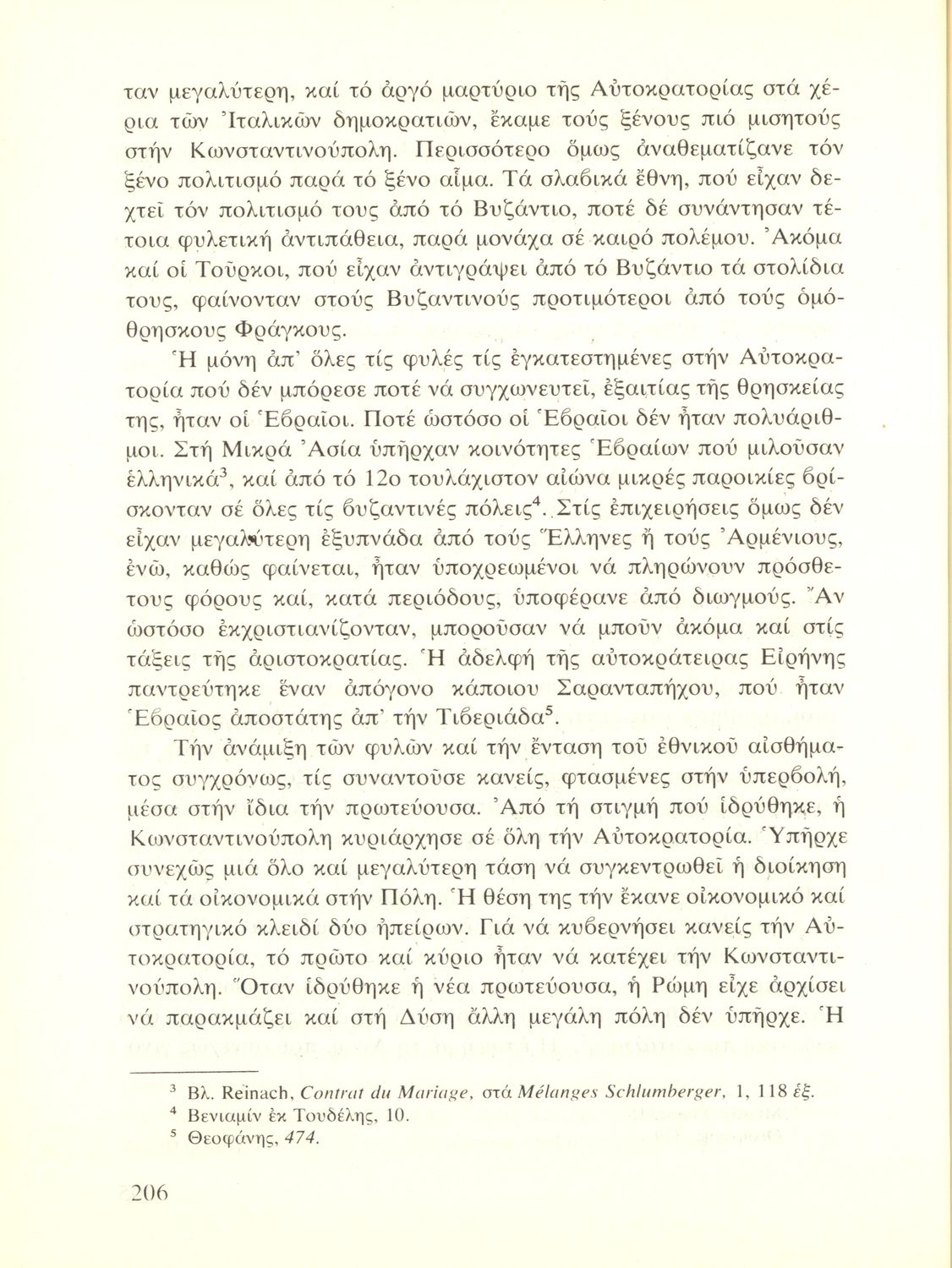 ταν μεγαλύτερη, καί τό ἀργό μαρτύριο τῆς Αὐτοκρατορίας στά χέρια τῶν Ἰταλικῶν δημοκρατιῶν, ἔκαμε τούς ξένους πιό μισητούς στήν Κωνσταντινούπολη. Περισσότερο ὅμως ἀναθεματίζανε τόν ξένο πολιτισμό παρά τό ξένο αἷμα. Τά σλαβικά ἔθνη, πού εἶχαν δεχτεῖ τόν πολιτισμό τους ἀπό τό Βυζάντιο, ποτέ δέ συνάντησαν τέτοια φυλετική ἀντιπάθεια, παρά μονάχα σέ καιρό πολέμου. Ἀκόμα καί οἱ Τοῦρκοι, πού εἶχαν ἀντιγράψει ἀπό τό Βυζάντιο τά στολίδια τους, φαίνονταν στούς Βυζαντινούς προτιμότεροι ἀπό τούς ὁμόθρησκους Φράγκους.

Ἡ μόνη ἀπ' ὅλες τίς φυλές τίς ἐγκατεστημένες στήν Αὐτοκρατορία πού δέν μπόρεσε ποτέ νά συγχωνευτεῖ, ἐξαιτίας τῆς θρησκείας της, ἦταν οἱ Ἑβραῖοι. Ποτέ ὡστόσο οἱ Ἑβραῖοι δέν ἦταν πολυάριθμοι. Στή Μικρά Ἀσία ὑπῆρχαν κοινότητες Ἑβραίων πού μιλοῦσαν ἑλληνικά$^3$, καί ἀπό τό 12ο τουλάχιστον αἰώνα μικρές παροικίες βρίσκονταν σέ ὅλες τίς βυζαντινές πόλεις$^4$. Στίς ἐπιχειρήσεις ὅμως δέν εἶχαν μεγαλύτερη ἐξυπνάδα ἀπό τούς Ἕλληνες ἤ τούς Ἀρμένιους, ἐνῶ, καθώς φαίνεται, ἦταν ὑποχρεωμένοι νά πληρώνουν πρόσθετους φόρους καί, κατά περιόδους, ὑποφέρανε ἀπό διωγμούς. Ἄν ὡστόσο ἐκχριστιανίζονταν, μποροῦσαν νά μποῦν ἀκόμα καί στίς τάξεις τῆς ἀριστοκρατίας. Ἡ ἀδελφή τῆς αὐτοκράτειρας Εἰρήνης παντρεύτηκε ἕναν ἀπόγονο κάποιου Σαρανταπήχου, πού ἦταν Ἑβραῖος ἀποστάτης ἀπ' τήν Τιβεριάδα$^5$.

Τήν ἀνάμιξη τῶν φυλῶν καί τήν ἔνταση τοῦ ἐθνικοῦ αἰσθήματος συγχρόνως, τίς συναντοῦσε κανείς, φτασμένες στήν ὑπερβολή, μέσα στήν ἴδια τήν πρωτεύουσα. Ἀπό τή στιγμή πού ἱδρύθηκε, ἡ Κωνσταντινούπολη κυριάρχησε σέ ὅλη τήν Αὐτοκρατορία. Ὑπῆρχε συνεχῶς μιά ὅλο καί μεγαλύτερη τάση νά συγκεντρωθεῖ ἡ διοίκηση καί τά οἰκονομικά στήν Πόλη. Ἡ θέση της τήν ἔκανε οἰκονομικό καί στρατηγικό κλειδί δύο ἠπείρων. Γιά νά κυβερνήσει κανείς τήν Αὐτοκρατορία, τό πρῶτο καί κύριο ἦταν νά κατέχει τήν Κωνσταντινούπολη. Ὅταν ἱδρύθηκε ἡ νέα πρωτεύουσα, ἡ Ρώμη εἶχε ἀρχίσει νά παρακμάζει καί στή Δύση ἄλλη μεγάλη πόλη δέν ὑπῆρχε. Ἡ

$^3$ Βλ. Reinach, Contrat du Mariage, στά Mélanges Schlumberger, 1, 118 ἑξ.
$^4$ Βενιαμίν ἐκ Τουδέλης, 10.
$^5$ Θεοφάνης, 474.

206